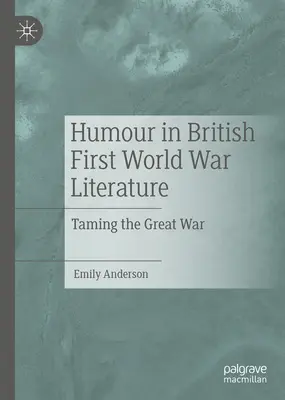 Humour in British First World War Literature

Taming the Great War

Emily Anderson

palgrave macmillan